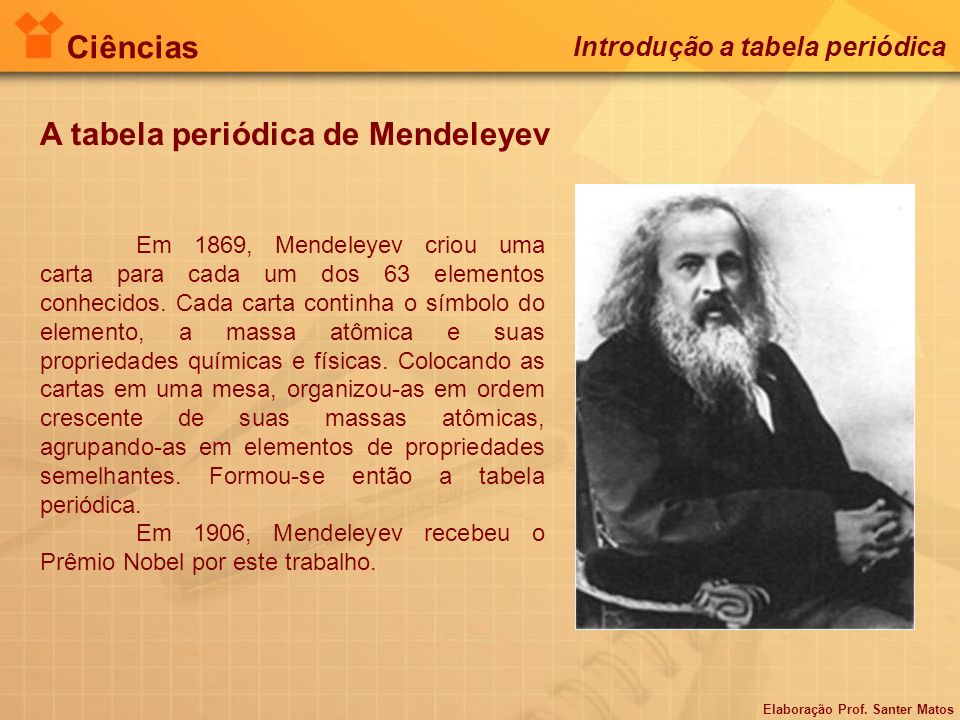 Ciências

Introdução a tabela periódica

A tabela periódica de Mendeleyev

Em 1869, Mendeleyev criou uma carta para cada um dos 63 elementos conhecidos. Cada carta continha o símbolo do elemento, a massa atômica e suas propriedades químicas e físicas. Colocando as cartas em uma mesa, organizou-as em ordem crescente de suas massas atômicas, agrupando-as em elementos de propriedades semelhantes. Formou-se então a tabela periódica.

Em 1906, Mendeleyev recebeu o Prêmio Nobel por este trabalho.

Elaboração Prof. Santer Matos